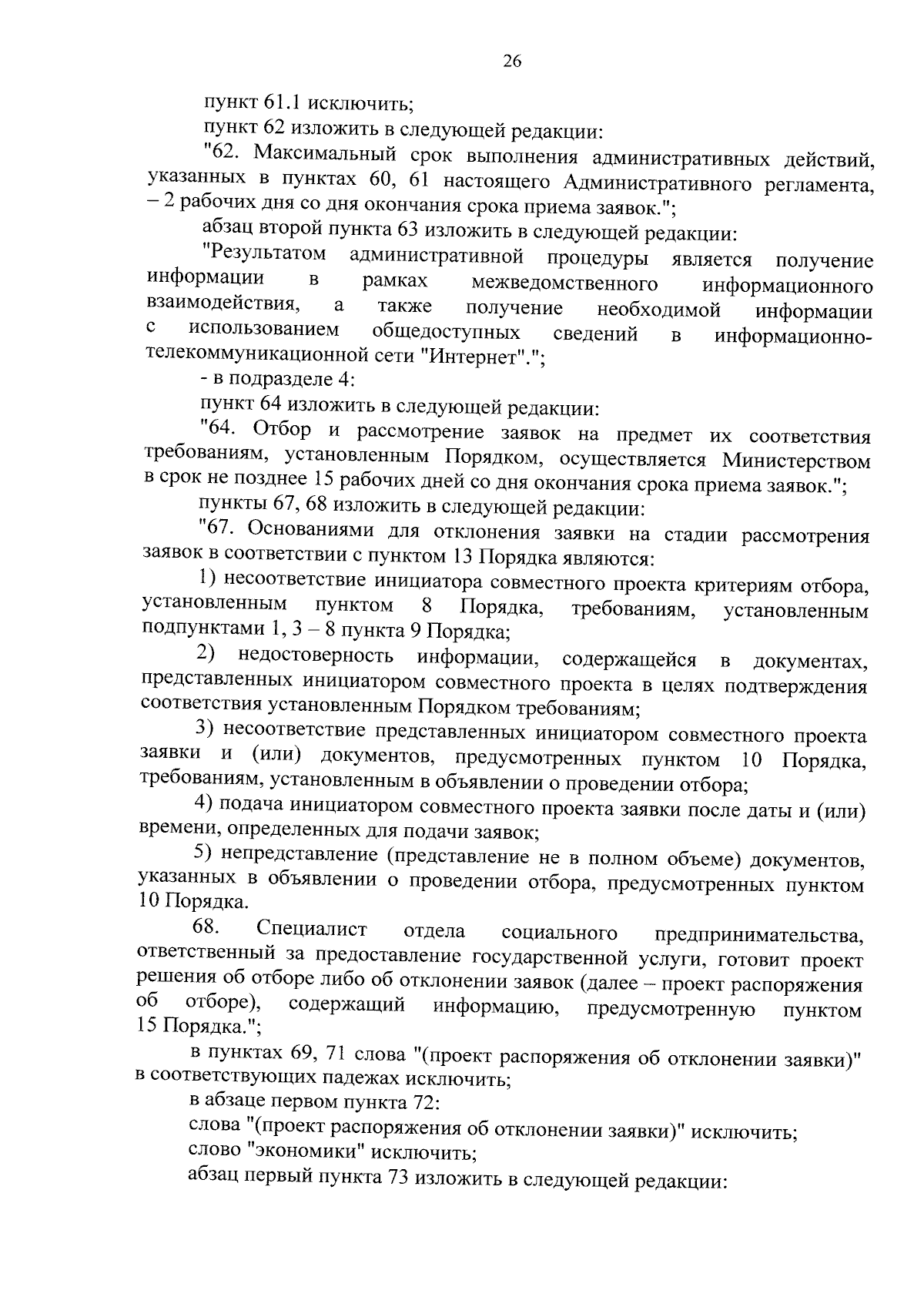 26

пункт 61.1 исключить;

пункт 62 изложить в следующей редакции:

"62. Максимальный срок выполнения административных действий, указанных в пунктах 60, 61 настоящего Административного регламента, – 2 рабочих дня со дня окончания срока приема заявок.";

абзац второй пункта 63 изложить в следующей редакции:

"Результатом административной процедуры является получение информации в рамках межведомственного информационного взаимодействия, а также получение необходимой информации с использованием общедоступных сведений в информационно-телекоммуникационной сети "Интернет".";

- в подразделе 4:

пункт 64 изложить в следующей редакции:

"64. Отбор и рассмотрение заявок на предмет их соответствия требованиям, установленным Порядком, осуществляется Министерством в срок не позднее 15 рабочих дней со дня окончания срока приема заявок.";

пункты 67, 68 изложить в следующей редакции:

"67. Основаниями для отклонения заявки на стадии рассмотрения заявок в соответствии с пунктом 13 Порядка являются:

1) несоответствие инициатора совместного проекта критериям отбора, установленным пунктом 8 Порядка, требованиям, установленным подпунктами 1, 3 – 8 пункта 9 Порядка;

2) недостоверность информации, содержащейся в документах, представленных инициатором совместного проекта в целях подтверждения соответствия установленным Порядком требованиям;

3) несоответствие представленных инициатором совместного проекта заявки и (или) документов, предусмотренных пунктом 10 Порядка, требованиям, установленным в объявлении о проведении отбора;

4) подача инициатором совместного проекта заявки после даты и (или) времени, определенных для подачи заявок;

5) непредставление (представление не в полном объеме) документов, указанных в объявлении о проведении отбора, предусмотренных пунктом 10 Порядка.

68. Специалист отдела социального предпринимательства, ответственный за предоставление государственной услуги, готовит проект решения об отборе либо об отклонении заявок (далее – проект распоряжения об отборе), содержащий информацию, предусмотренную пунктом 15 Порядка.";

в пунктах 69, 71 слова "(проект распоряжения об отклонении заявки)" в соответствующих падежах исключить;

в абзаце первом пункта 72:

слова "(проект распоряжения об отклонении заявки)" исключить;

слово "экономики" исключить;

абзац первый пункта 73 изложить в следующей редакции: